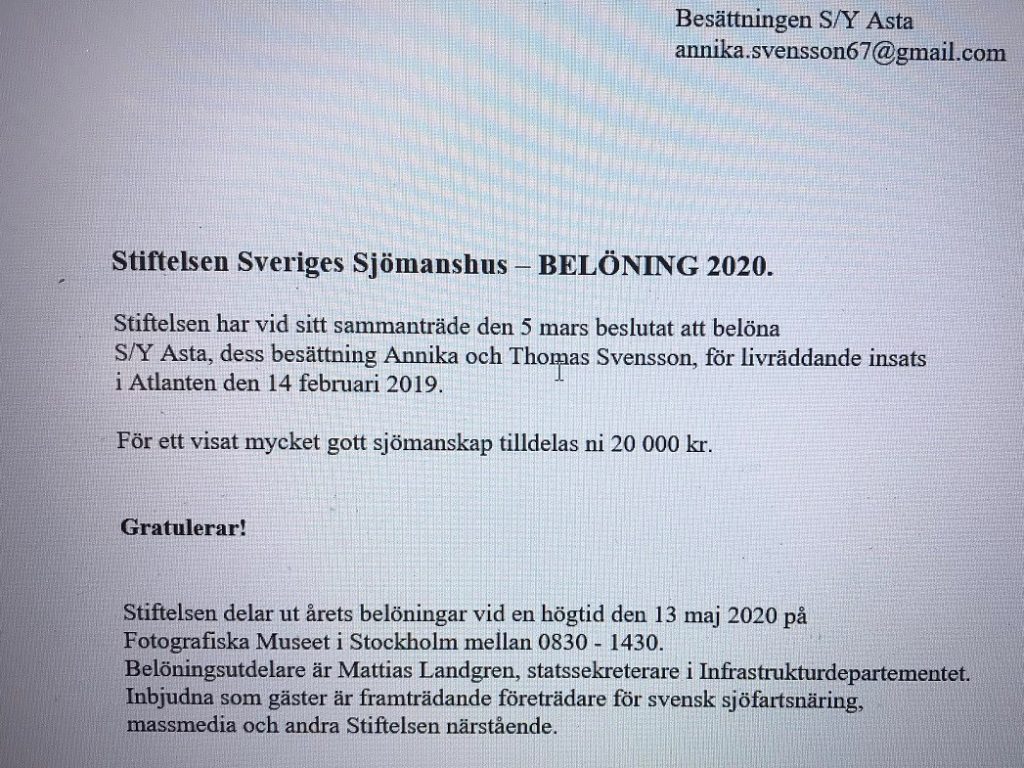 Besättningen S/Y Asta
annika.svensson67@gmail.com

Stiftelsen Sveriges Sjömanshus – BELÖNING 2020.

Stiftelsen har vid sitt sammanträde den 5 mars beslutat att belöna S/Y Asta, dess besättning Annika och Thomas Svensson, för livräddande insats i Atlanten den 14 februari 2019.

För ett visat mycket gott sjömanskap tilldelas ni 20 000 kr.

Gratulerar!

Stiftelsen delar ut årets belöningar vid en högtid den 13 maj 2020 på Fotografiska Museet i Stockholm mellan 0830 - 1430.
Belöningsutdelare är Mattias Landgren, statssekreterare i Infrastrukturdepartementet.
Inbjudna som gäster är framträdande företrädare för svensk sjöfartsnäring, massmedia och andra Stiftelsen närstående.